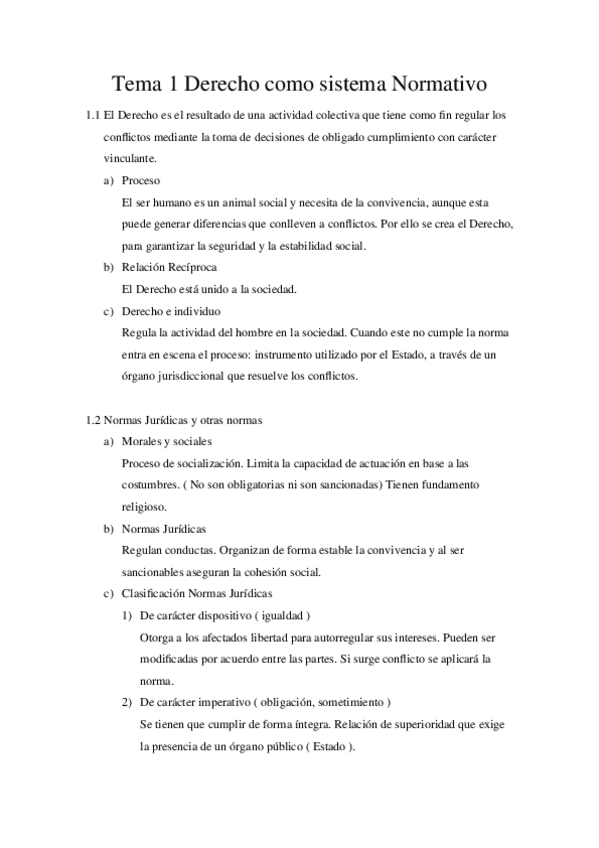 Tema 1 Derecho como sistema Normativo

1.1 El Derecho es el resultado de una actividad colectiva que tiene como fin regular los conflictos mediante la toma de decisiones de obligado cumplimiento con carácter vinculante.

a) Proceso
El ser humano es un animal social y necesita de la convivencia, aunque esta puede generar diferencias que conlleven a conflictos. Por ello se crea el Derecho, para garantizar la seguridad y la estabilidad social.

b) Relación Recíproca
El Derecho está unido a la sociedad.

c) Derecho e individuo
Regula la actividad del hombre en la sociedad. Cuando este no cumple la norma entra en escena el proceso: instrumento utilizado por el Estado, a través de un órgano jurisdiccional que resuelve los conflictos.

1.2 Normas Jurídicas y otras normas

a) Morales y sociales
Proceso de socialización. Limita la capacidad de actuación en base a las costumbres. ( No son obligatorias ni son sancionadas) Tienen fundamento religioso.

b) Normas Jurídicas
Regulan conductas. Organizan de forma estable la convivencia y al ser sancionables aseguran la cohesión social.

c) Clasificación Normas Jurídicas

1) De carácter dispositivo ( igualdad )
Otorga a los afectados libertad para autorregular sus intereses. Pueden ser modificadas por acuerdo entre las partes. Si surge conflicto se aplicará la norma.

2) De carácter imperativo ( obligación, sometimiento )
Se tienen que cumplir de forma íntegra. Relación de superioridad que exige la presencia de un órgano público ( Estado ).